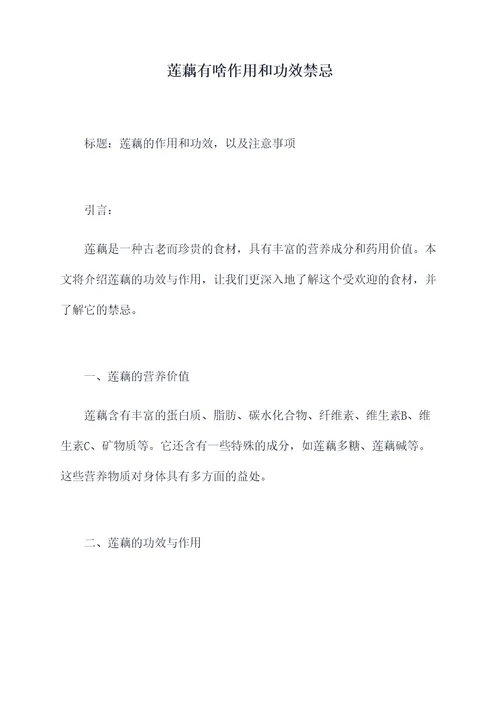 莲藕有啥作用和功效禁忌

标题：莲藕的作用和功效，以及注意事项

引言：

莲藕是一种古老而珍贵的食材，具有丰富的营养成分和药用价值。本文将介绍莲藕的功效与作用，让我们更深入地了解这个受欢迎的食材，并了解它的禁忌。

一、莲藕的营养价值

莲藕含有丰富的蛋白质、脂肪、碳水化合物、纤维素、维生素B、维生素C、矿物质等。它还含有一些特殊的成分，如莲藕多糖、莲藕碱等。这些营养物质对身体具有多方面的益处。

二、莲藕的功效与作用